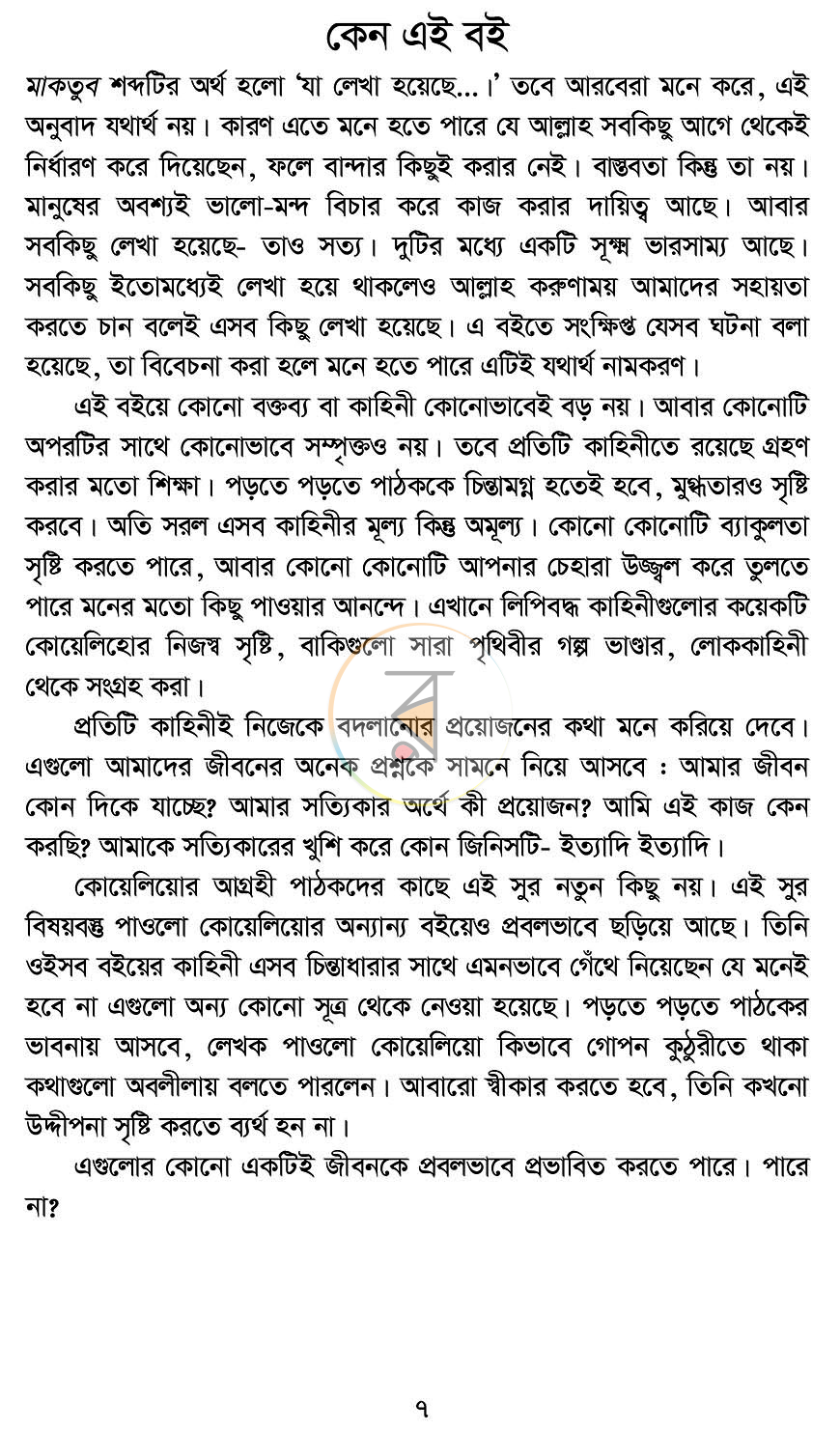 কেন এই বই

মাকতুব শব্দটির অর্থ হলো 'যা লেখা হয়েছে...।' তবে আরবেরা মনে করে, এই অনুবাদ যথার্থ নয়। কারণ এতে মনে হতে পারে যে আল্লাহ সবকিছু আগে থেকেই নির্ধারণ করে দিয়েছেন, ফলে বান্দার কিছুই করার নেই। বাস্তবতা কিন্তু তা নয়। মানুষের অবশ্যই ভালো-মন্দ বিচার করে কাজ করার দায়িত্ব আছে। আবার সবকিছু লেখা হয়েছে- তাও সত্য। দুটির মধ্যে একটি সূক্ষ্ম ভারসাম্য আছে। সবকিছু ইতোমধ্যেই লেখা হয়ে থাকলেও আল্লাহ করুণাময় আমাদের সহায়তা করতে চান বলেই এসব কিছু লেখা হয়েছে। এ বইতে সংক্ষিপ্ত যেসব ঘটনা বলা হয়েছে, তা বিবেচনা করা হলে মনে হতে পারে এটিই যথার্থ নামকরণ।

এই বইয়ে কোনো বক্তব্য বা কাহিনী কোনোভাবেই বড় নয়। আবার কোনোটি অপরটির সাথে কোনোভাবে সম্পৃক্তও নয়। তবে প্রতিটি কাহিনীতে রয়েছে গ্রহণ করার মতো শিক্ষা। পড়তে পড়তে পাঠককে চিন্তামগ্ন হতেই হবে, মুগ্ধতারও সৃষ্টি করবে। অতি সরল এসব কাহিনীর মূল্য কিন্তু অমূল্য। কোনো কোনোটি ব্যাকুলতা সৃষ্টি করতে পারে, আবার কোনো কোনোটি আপনার চেহারা উজ্জ্বল করে তুলতে পারে মনের মতো কিছু পাওয়ার আনন্দে। এখানে লিপিবদ্ধ কাহিনীগুলোর কয়েকটি কোয়েলিহোর নিজস্ব সৃষ্টি, বাকিগুলো সারা পৃথিবীর গল্প ভাণ্ডার, লোককাহিনী থেকে সংগ্রহ করা।

প্রতিটি কাহিনীই নিজেকে বদলানোর প্রয়োজনের কথা মনে করিয়ে দেবে। এগুলো আমাদের জীবনের অনেক প্রশ্নকে সামনে নিয়ে আসবে : আমার জীবন কোন দিকে যাচ্ছে? আমার সত্যিকার অর্থে কী প্রয়োজন? আমি এই কাজ কেন করছি? আমাকে সত্যিকারের খুশি করে কোন জিনিসটি- ইত্যাদি ইত্যাদি।

কোয়েলিয়োর আগ্রহী পাঠকদের কাছে এই সুর নতুন কিছু নয়। এই সুর বিষয়বস্তু পাওলো কোয়েলিয়োর অন্যান্য বইয়েও প্রবলভাবে ছড়িয়ে আছে। তিনি ওইসব বইয়ের কাহিনী এসব চিন্তাধারার সাথে এমনভাবে গেঁথে নিয়েছেন যে মনেই হবে না এগুলো অন্য কোনো সূত্র থেকে নেওয়া হয়েছে। পড়তে পড়তে পাঠকের ভাবনায় আসবে, লেখক পাওলো কোয়েলিয়ো কিভাবে গোপন কুঠুরীতে থাকা কথাগুলো অবলীলায় বলতে পারলেন। আবারো স্বীকার করতে হবে, তিনি কখনো উদ্দীপনা সৃষ্টি করতে ব্যর্থ হন না।

এগুলোর কোনো একটিই জীবনকে প্রবলভাবে প্রভাবিত করতে পারে। পারে না?

৭